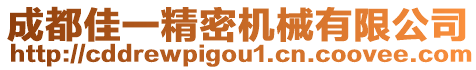 成都佳一精密机械有限公司
http://cddrewpigou1.cn.coovee.com